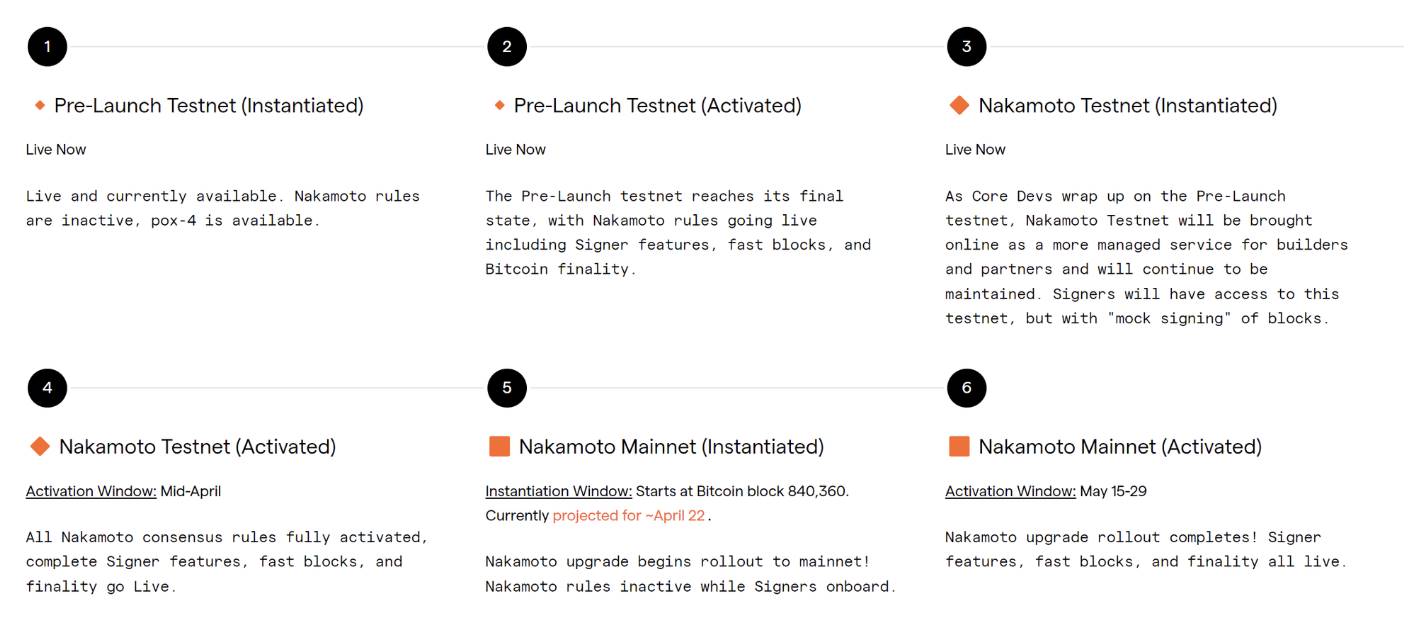 1

Pre-Launch Testnet (Instantiated)

Live Now

Live and currently available. Nakamoto rules are inactive, pox-4 is available.

2

Pre-Launch Testnet (Activated)

Live Now

The Pre-Launch testnet reaches its final state, with Nakamoto rules going live including Signer features, fast blocks, and Bitcoin finality.

3

Nakamoto Testnet (Instantiated)

Live Now

As Core Devs wrap up on the Pre-Launch testnet, Nakamoto Testnet will be brought online as a more managed service for builders and partners and will continue to be maintained. Signers will have access to this testnet, but with "mock signing" of blocks.

4

Nakamoto Testnet (Activated)

Activation Window: Mid-April

All Nakamoto consensus rules fully activated, complete Signer features, fast blocks, and finality go Live.

5

Nakamoto Mainnet (Instantiated)

Instantiation Window: Starts at Bitcoin block 840,360. Currently projected for ~April 22.

Nakamoto upgrade begins rollout to mainnet! Nakamoto rules inactive while Signers onboard.

6

Nakamoto Mainnet (Activated)

Activation Window: May 15-29

Nakamoto upgrade rollout completes! Signer features, fast blocks, and finality all live.